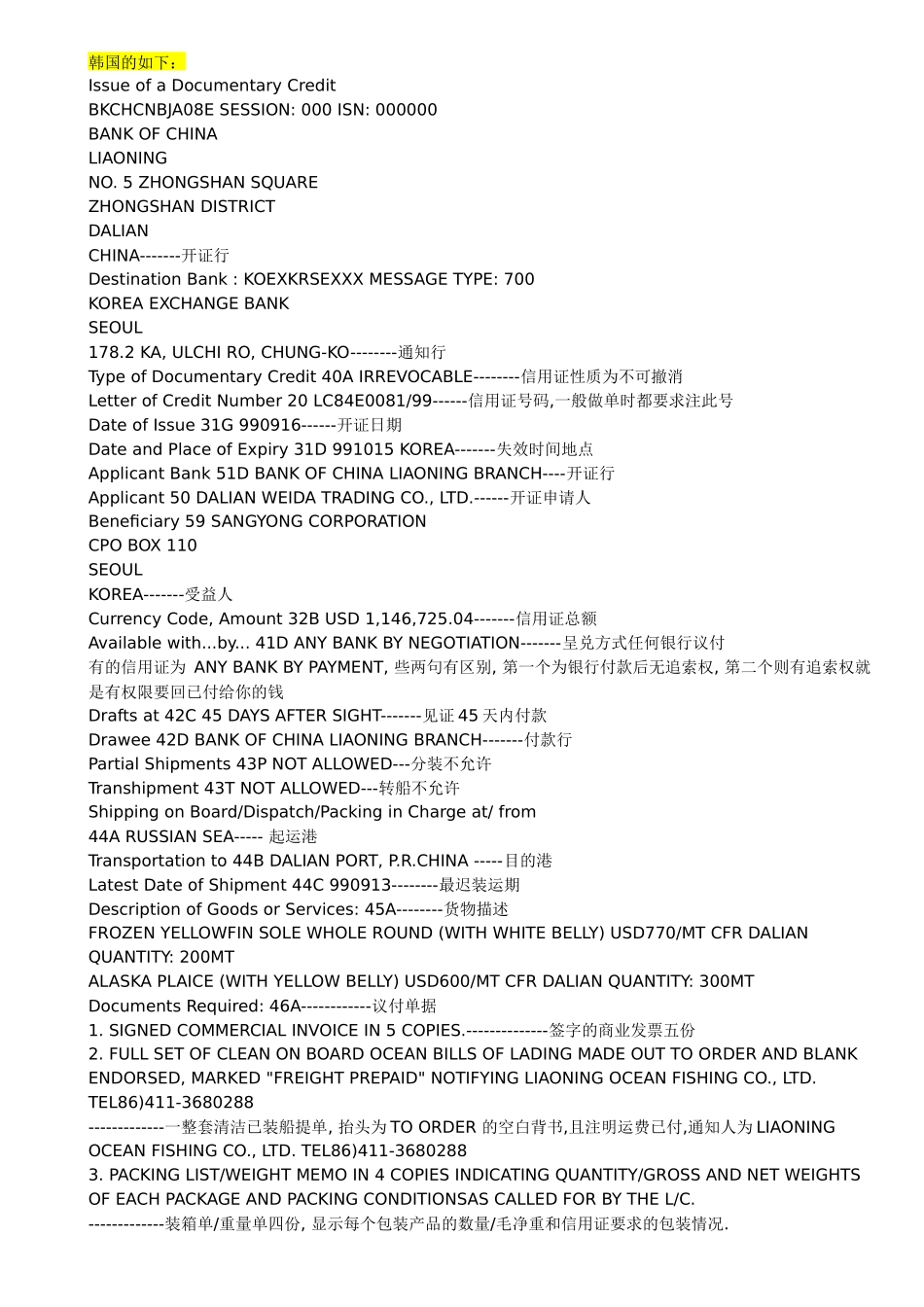 韩国的如下：
Issue of a Documentary Credit
BKCHCNBJA08E SESSION: 000 ISN: 000000
BANK OF CHINA
LIAONING
NO. 5 ZHONGSHAN SQUARE
ZHONGSHAN DISTRICT
DALIAN
CHINA-------开证行
Destination Bank : KOEXKRSEXXX MESSAGE TYPE: 700
KOREA EXCHANGE BANK
SEOUL
178.2 KA, ULCHI RO, CHUNG-KO--------通知行
Type of Documentary Credit 40A IRREVOCABLE--------信用证性质为不可撤消
Letter of Credit Number 20 LC84E0081/99------信用证号码,一般做单时都要求注此号
Date of Issue 31G 990916------开证日期
Date and Place of Expiry 31D 991015 KOREA-------失效时间地点
Applicant Bank 51D BANK OF CHINA LIAONING BRANCH----开证行
Applicant 50 DALIAN WEIDA TRADING CO., LTD.------开证申请人
Beneficiary 59 SANGYONG CORPORATION
CPO BOX 110
SEOUL
KOREA-------受益人
Currency Code, Amount 32B USD 1,146,725.04-------信用证总额
Available with...by... 41D ANY BANK BY NEGOTIATION-------呈兑方式任何银行议付
有的信用证为 ANY BANK BY PAYMENT, 些两句有区别, 第一个为银行付款后无追索权, 第二个则有追索权就是有权限要回已付给你的钱
Drafts at 42C 45 DAYS AFTER SIGHT-------见证 45 天内付款
Drawee 42D BANK OF CHINA LIAONING BRANCH-------付款行
Partial Shipments 43P NOT ALLOWED---分装不允许
Transhipment 43T NOT ALLOWED---转船不允许
Shipping on Board/Dispatch/Packing in Charge at/ from
44A RUSSIAN SEA----- 起运港
Transportation to 44B DALIAN PORT, P.R.CHINA -----目的港
Latest Date of Shipment 44C 990913--------最迟装运期
Description of Goods or Services: 45A--------货物描述
FROZEN YELLOWFIN SOLE WHOLE ROUND (WITH WHITE BELLY) USD770/MT CFR DALIAN QUANTITY: 200MT
ALASKA PLAICE (WITH YELLOW BELLY) USD600/MT CFR DALIAN QUANTITY: 300MT
Documents Required: 46A------------议付单据
1. SIGNED COMMERCIAL INVOICE IN 5 COPIES.--------------签字的商业发票五份
2. FULL SET OF CLEAN ON BOARD OCEAN BILLS OF LADING MADE OUT TO ORDER AND BLANK ENDORSED, MARKED "FREIGHT PREPAID" NOTIFYING LIAONING OCEAN FISHING CO., LTD. TEL86)411-3680288
-------------一整套清洁已装船提单, 抬头为 TO ORDER 的空白背书,且注明运费已付,通知人为 LIAONING OCEAN FISHING CO., LTD. TEL86)411-3680288
3. PACKING LIST/WEIGHT MEMO IN 4 COPIES INDICATING QUANTITY/GROSS AND NET WEIGHTS OF EACH PACKAGE AND PACKING CONDITIONSAS CALLED FOR BY THE L/C.
-------------装箱单/重量单四份, 显示每个包装产品的数量/毛净重和信用证要求的包装情况.